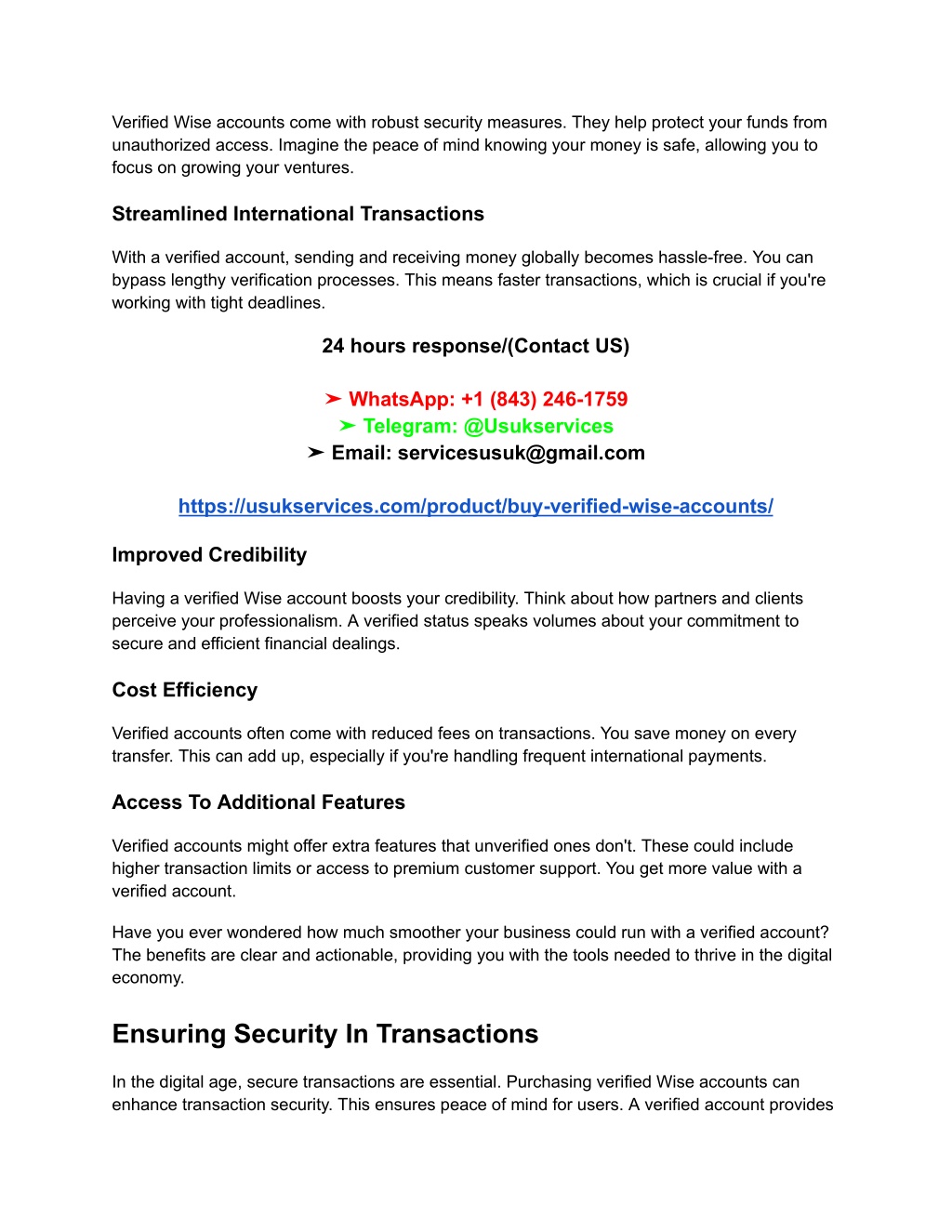 Verified Wise accounts come with robust security measures. They help protect your funds from unauthorized access. Imagine the peace of mind knowing your money is safe, allowing you to focus on growing your ventures.

Streamlined International Transactions

With a verified account, sending and receiving money globally becomes hassle-free. You can bypass lengthy verification processes. This means faster transactions, which is crucial if you're working with tight deadlines.

24 hours response/(Contact US)

➤ WhatsApp: +1 (843) 246-1759
➤ Telegram: @Usukservices
➤ Email: servicesusuk@gmail.com

https://usukservices.com/product/buy-verified-wise-accounts/

Improved Credibility

Having a verified Wise account boosts your credibility. Think about how partners and clients perceive your professionalism. A verified status speaks volumes about your commitment to secure and efficient financial dealings.

Cost Efficiency

Verified accounts often come with reduced fees on transactions. You save money on every transfer. This can add up, especially if you're handling frequent international payments.

Access To Additional Features

Verified accounts might offer extra features that unverified ones don't. These could include higher transaction limits or access to premium customer support. You get more value with a verified account.

Have you ever wondered how much smoother your business could run with a verified account? The benefits are clear and actionable, providing you with the tools needed to thrive in the digital economy.

Ensuring Security In Transactions

In the digital age, secure transactions are essential. Purchasing verified Wise accounts can enhance transaction security. This ensures peace of mind for users. A verified account provides